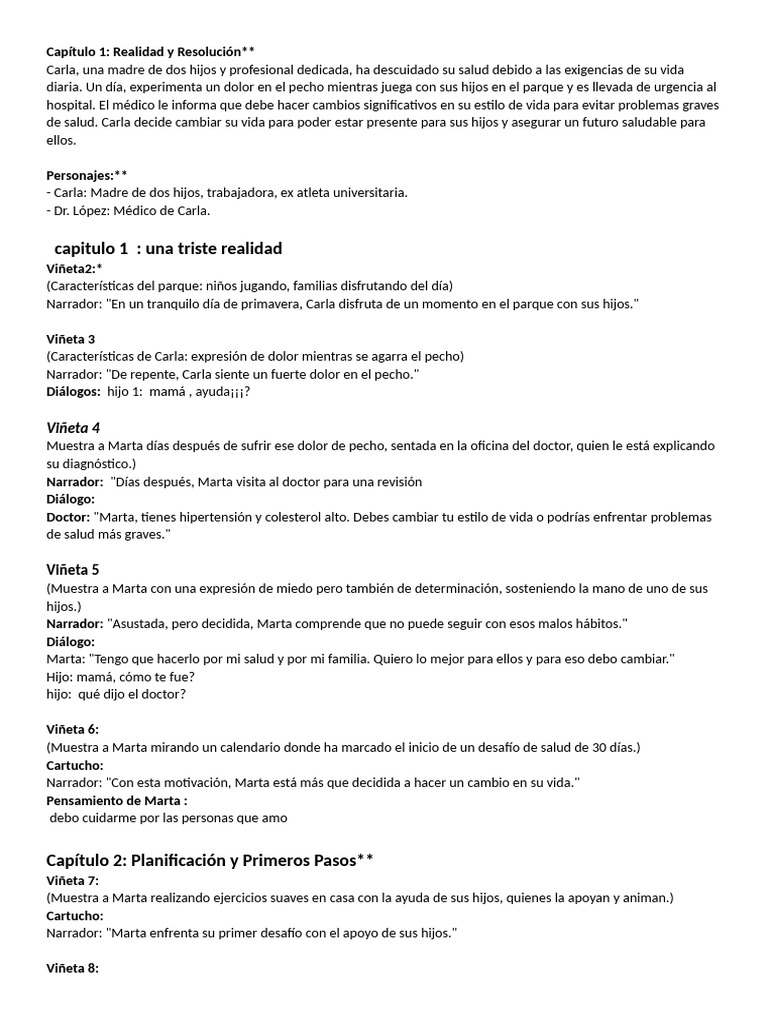 Capítulo 1: Realidad y Resolución**
Carla, una madre de dos hijos y profesional dedicada, ha descuidado su salud debido a las exigencias de su vida diaria. Un día, experimenta un dolor en el pecho mientras juega con sus hijos en el parque y es llevada de urgencia al hospital. El médico le informa que debe hacer cambios significativos en su estilo de vida para evitar problemas graves de salud. Carla decide cambiar su vida para poder estar presente para sus hijos y asegurar un futuro saludable para ellos.

Personajes:**
- Carla: Madre de dos hijos, trabajadora, ex atleta universitaria.
- Dr. López: Médico de Carla.

capitulo 1 : una triste realidad
Viñeta2:*
(Características del parque: niños jugando, familias disfrutando del día)
Narrador: "En un tranquilo día de primavera, Carla disfruta de un momento en el parque con sus hijos."

Viñeta 3
(Características de Carla: expresión de dolor mientras se agarra el pecho)
Narrador: "De repente, Carla siente un fuerte dolor en el pecho."
Diálogos: hijo 1: mamá , ayuda¡¡¡?

Viñeta 4
Muestra a Marta días después de sufrir ese dolor de pecho, sentada en la oficina del doctor, quien le está explicando su diagnóstico.)
Narrador: "Días después, Marta visita al doctor para una revisión
Diálogo:
Doctor: "Marta, tienes hipertensión y colesterol alto. Debes cambiar tu estilo de vida o podrías enfrentar problemas de salud más graves."

Viñeta 5
(Muestra a Marta con una expresión de miedo pero también de determinación, sosteniendo la mano de uno de sus hijos.)
Narrador: "Asustada, pero decidida, Marta comprende que no puede seguir con esos malos hábitos."
Diálogo:
Marta: "Tengo que hacerlo por mi salud y por mi familia. Quiero lo mejor para ellos y para eso debo cambiar."
Hijo: mamá, cómo te fue?
hijo: qué dijo el doctor?

Viñeta 6:
(Muestra a Marta mirando un calendario donde ha marcado el inicio de un desafío de salud de 30 días.)
Cartucho:
Narrador: "Con esta motivación, Marta está más que decidida a hacer un cambio en su vida."
Pensamiento de Marta :
debo cuidarme por las personas que amo

Capítulo 2: Planificación y Primeros Pasos**
Viñeta 7:
(Muestra a Marta realizando ejercicios suaves en casa con la ayuda de sus hijos, quienes la apoyan y animan.)
Cartucho:
Narrador: "Marta enfrenta su primer desafío con el apoyo de sus hijos."

Viñeta 8: